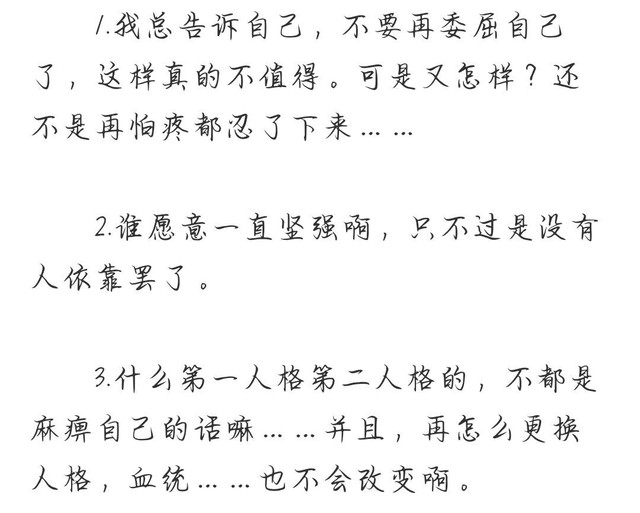 1.我总告诉自己，不要再委屈自己了，这样真的不值得。可是又怎样？还不是再怕疼都忍了下来……

2.谁愿意一直坚强啊，只不过是没有人依靠罢了。

3.什么第一人格第二人格的，不都是麻痹自己的话嘛……并且，再怎么更换人格，血统……也不会改变啊。